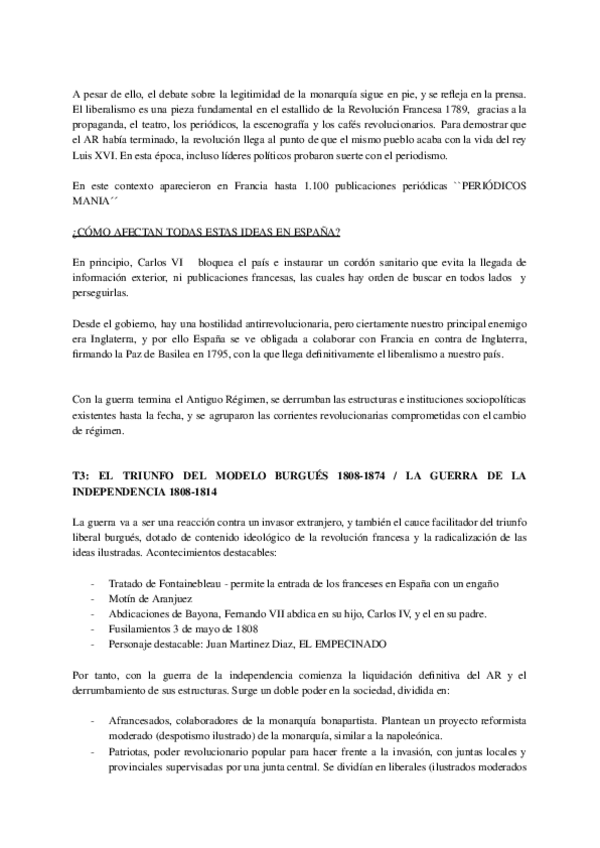 A pesar de ello, el debate sobre la legitimidad de la monarquía sigue en pie, y se refleja en la prensa. El liberalismo es una pieza fundamental en el estallido de la Revolución Francesa 1789, gracias a la propaganda, el teatro, los periódicos, la escenografía y los cafés revolucionarios. Para demostrar que el AR había terminado, la revolución llega al punto de que el mismo pueblo acaba con la vida del rey Luis XVI. En esta época, incluso líderes políticos probaron suerte con el periodismo.

En este contexto aparecieron en Francia hasta 1.100 publicaciones periódicas ``PERIÓDICOS MANIA´´

¿CÓMO AFECTAN TODAS ESTAS IDEAS EN ESPAÑA?

En principio, Carlos VI bloquea el país e instaurar un cordón sanitario que evita la llegada de información exterior, ni publicaciones francesas, las cuales hay orden de buscar en todos lados y perseguirlas.

Desde el gobierno, hay una hostilidad antirrevolucionaria, pero ciertamente nuestro principal enemigo era Inglaterra, y por ello España se ve obligada a colaborar con Francia en contra de Inglaterra, firmando la Paz de Basilea en 1795, con la que llega definitivamente el liberalismo a nuestro país.

Con la guerra termina el Antiguo Régimen, se derrumban las estructuras e instituciones sociopolíticas existentes hasta la fecha, y se agruparon las corrientes revolucionarias comprometidas con el cambio de régimen.

T3: EL TRIUNFO DEL MODELO BURGUÉS 1808-1874 / LA GUERRA DE LA INDEPENDENCIA 1808-1814

La guerra va a ser una reacción contra un invasor extranjero, y también el cauce facilitador del triunfo liberal burgués, dotado de contenido ideológico de la revolución francesa y la radicalización de las ideas ilustradas. Acontecimientos destacables:

- Tratado de Fontainebleau - permite la entrada de los franceses en España con un engaño
- Motín de Aranjuez
- Abdicaciones de Bayona, Fernando VII abdica en su hijo, Carlos IV, y el en su padre.
- Fusilamientos 3 de mayo de 1808
- Personaje destacable: Juan Martinez Diaz, EL EMPECINADO

Por tanto, con la guerra de la independencia comienza la liquidación definitiva del AR y el derrumbamiento de sus estructuras. Surge un doble poder en la sociedad, dividida en:

- Afrancesados, colaboradores de la monarquía bonapartista. Plantean un proyecto reformista moderado (despotismo ilustrado) de la monarquía, similar a la napoleónica.
- Patriotas, poder revolucionario popular para hacer frente a la invasión, con juntas locales y provinciales supervisadas por una junta central. Se dividían en liberales (ilustrados moderados